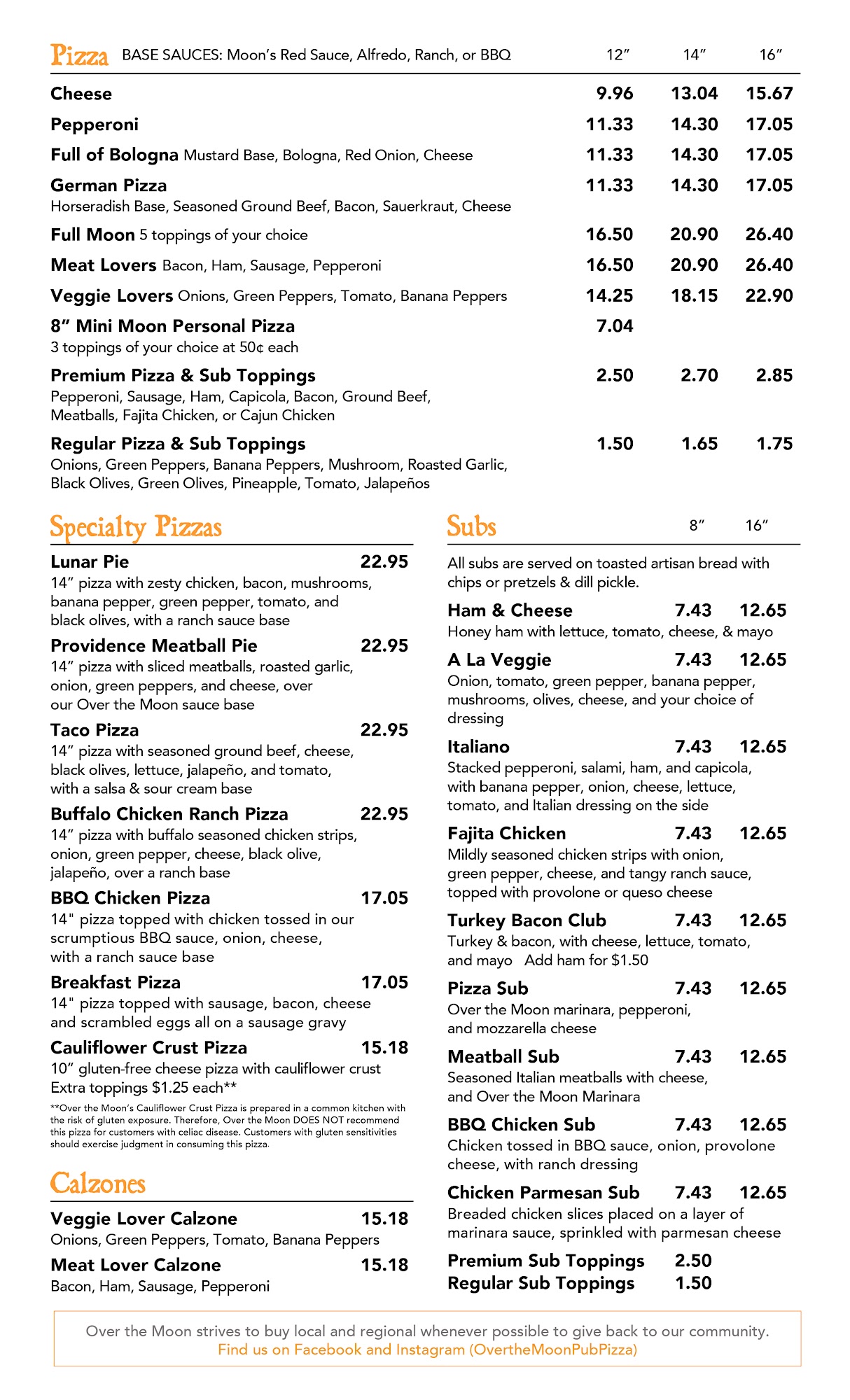 Pizza BASE SAUCES: Moon's Red Sauce, Alfredo, Ranch, or BBQ

| | 12″ | 14″ | 16″ |
|---|---|---|---|
| Cheese | 9.96 | 13.04 | 15.67 |
| Pepperoni | 11.33 | 14.30 | 17.05 |
| Full of Bologna Mustard Base, Bologna, Red Onion, Cheese | 11.33 | 14.30 | 17.05 |
| German Pizza Horseradish Base, Seasoned Ground Beef, Bacon, Sauerkraut, Cheese | 11.33 | 14.30 | 17.05 |
| Full Moon 5 toppings of your choice | 16.50 | 20.90 | 26.40 |
| Meat Lovers Bacon, Ham, Sausage, Pepperoni | 16.50 | 20.90 | 26.40 |
| Veggie Lovers Onions, Green Peppers, Tomato, Banana Peppers | 14.25 | 18.15 | 22.90 |
| 8″ Mini Moon Personal Pizza 3 toppings of your choice at 50¢ each | 7.04 | | |
| Premium Pizza & Sub Toppings Pepperoni, Sausage, Ham, Capicola, Bacon, Ground Beef, Meatballs, Fajita Chicken, or Cajun Chicken | 2.50 | 2.70 | 2.85 |
| Regular Pizza & Sub Toppings Onions, Green Peppers, Banana Peppers, Mushroom, Roasted Garlic, Black Olives, Green Olives, Pineapple, Tomato, Jalapeños | 1.50 | 1.65 | 1.75 |

Specialty Pizzas

Lunar Pie 22.95
14″ pizza with zesty chicken, bacon, mushrooms, banana pepper, green pepper, tomato, and black olives, with a ranch sauce base

Providence Meatball Pie 22.95
14″ pizza with sliced meatballs, roasted garlic, onion, green peppers, and cheese, over our Over the Moon sauce base

Taco Pizza 22.95
14″ pizza with seasoned ground beef, cheese, black olives, lettuce, jalapeño, and tomato, with a salsa & sour cream base

Buffalo Chicken Ranch Pizza 22.95
14″ pizza with buffalo seasoned chicken strips, onion, green pepper, cheese, black olive, jalapeño, over a ranch base

BBQ Chicken Pizza 17.05
14" pizza topped with chicken tossed in our scrumptious BBQ sauce, onion, cheese, with a ranch sauce base

Breakfast Pizza 17.05
14" pizza topped with sausage, bacon, cheese and scrambled eggs all on a sausage gravy

Cauliflower Crust Pizza 15.18
10″ gluten-free cheese pizza with cauliflower crust
Extra toppings $1.25 each**

**Over the Moon's Cauliflower Crust Pizza is prepared in a common kitchen with the risk of gluten exposure. Therefore, Over the Moon DOES NOT recommend this pizza for customers with celiac disease. Customers with gluten sensitivities should exercise judgment in consuming this pizza.

Calzones

Veggie Lover Calzone 15.18
Onions, Green Peppers, Tomato, Banana Peppers

Meat Lover Calzone 15.18
Bacon, Ham, Sausage, Pepperoni

Subs 8″ 16″

All subs are served on toasted artisan bread with chips or pretzels & dill pickle.

Ham & Cheese 7.43 12.65
Honey ham with lettuce, tomato, cheese, & mayo

A La Veggie 7.43 12.65
Onion, tomato, green pepper, banana pepper, mushrooms, olives, cheese, and your choice of dressing

Italiano 7.43 12.65
Stacked pepperoni, salami, ham, and capicola, with banana pepper, onion, cheese, lettuce, tomato, and Italian dressing on the side

Fajita Chicken 7.43 12.65
Mildly seasoned chicken strips with onion, green pepper, cheese, and tangy ranch sauce, topped with provolone or queso cheese

Turkey Bacon Club 7.43 12.65
Turkey & bacon, with cheese, lettuce, tomato, and mayo Add ham for $1.50

Pizza Sub 7.43 12.65
Over the Moon marinara, pepperoni, and mozzarella cheese

Meatball Sub 7.43 12.65
Seasoned Italian meatballs with cheese, and Over the Moon Marinara

BBQ Chicken Sub 7.43 12.65
Chicken tossed in BBQ sauce, onion, provolone cheese, with ranch dressing

Chicken Parmesan Sub 7.43 12.65
Breaded chicken slices placed on a layer of marinara sauce, sprinkled with parmesan cheese

Premium Sub Toppings 2.50
Regular Sub Toppings 1.50

Over the Moon strives to buy local and regional whenever possible to give back to our community.
Find us on Facebook and Instagram (OvertheMoonPubPizza)